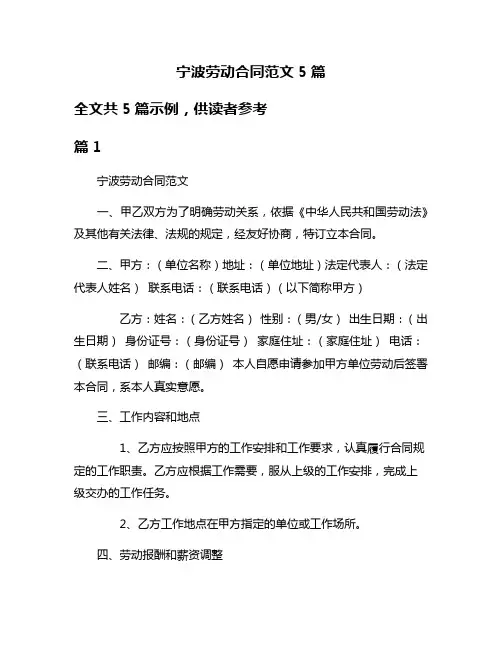 宁波劳动合同范文 5 篇

全文共 5 篇示例，供读者参考

篇 1

宁波劳动合同范文

一、甲乙双方为了明确劳动关系，依据《中华人民共和国劳动法》及其他有关法律、法规的规定，经友好协商，特订立本合同。

二、甲方：（单位名称）地址：（单位地址）法定代表人：（法定代表人姓名） 联系电话：（联系电话）（以下简称甲方）

乙方：姓名：（乙方姓名） 性别：（男/女） 出生日期：（出生日期） 身份证号：（身份证号） 家庭住址：（家庭住址） 电话：（联系电话） 邮编：（邮编） 本人自愿申请参加甲方单位劳动后签署本合同，系本人真实意愿。

三、工作内容和地点

1、乙方应按照甲方的工作安排和工作要求，认真履行合同规定的工作职责。乙方应根据工作需要，服从上级的工作安排，完成上级交办的工作任务。

2、乙方工作地点在甲方指定的单位或工作场所。

四、劳动报酬和薪资调整